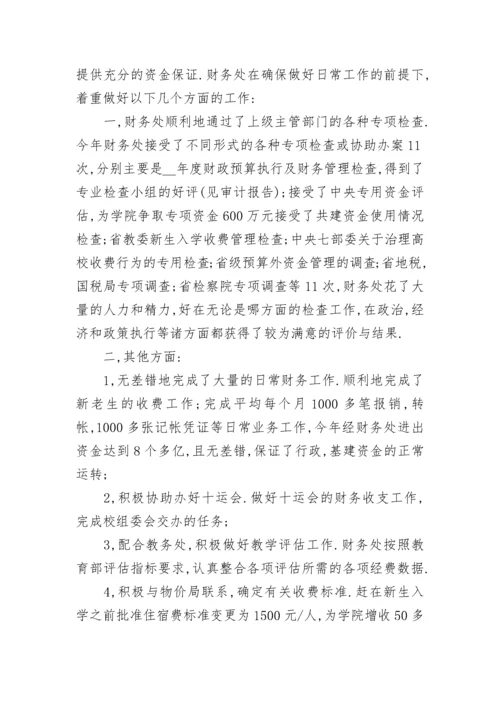 提供充分的资金保证.财务处在确保做好日常工作的前提下,着重做好以下几个方面的工作:

一,财务处顺利地通过了上级主管部门的各种专项检查.今年财务处接受了不同形式的各种专项检查或协助办案11次,分别主要是__年度财政预算执行及财务管理检查,得到了专业检查小组的好评(见审计报告);接受了中央专用资金评估,为学院争取专项资金600万元接受了共建资金使用情况检查;省教委新生入学收费管理检查;中央七部委关于治理高校收费行为的专用检查;省级预算外资金管理的调查;省地税,国税局专项调查;省检察院专项调查等11次,财务处花了大量的人力和精力,好在无论是哪方面的检查工作,在政治,经济和政策执行等诸方面都获得了较为满意的评价与结果.

二,其他方面:

1,无差错地完成了大量的日常财务工作.顺利地完成了新老生的收费工作;完成平均每个月1000多笔报销,转帐,1000多张记帐凭证等日常业务工作,今年经财务处进出资金达到8个多亿,且无差错,保证了行政,基建资金的正常运转;

2,积极协助办好十运会.做好十运会的财务收支工作,完成校组委会交办的任务;

3,配合教务处,积极做好教学评估工作.财务处按照教育部评估指标要求,认真整合各项评估所需的各项经费数据.

4,积极与物价局联系,确定有关收费标准.赶在新生入学之前批准住宿费标准变更为1500元/人,为学院增收50多